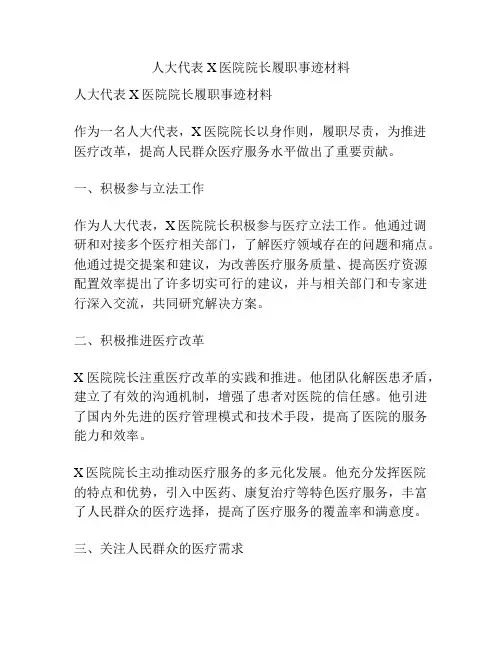 人大代表 X 医院院长履职事迹材料

人大代表 X 医院院长履职事迹材料

作为一名人大代表，X 医院院长以身作则，履职尽责，为推进医疗改革，提高人民群众医疗服务水平做出了重要贡献。

一、积极参与立法工作

作为人大代表，X 医院院长积极参与医疗立法工作。他通过调研和对接多个医疗相关部门，了解医疗领域存在的问题和痛点。他通过提交提案和建议，为改善医疗服务质量、提高医疗资源配置效率提出了许多切实可行的建议，并与相关部门和专家进行深入交流，共同研究解决方案。

二、积极推进医疗改革

X 医院院长注重医疗改革的实践和推进。他团队化解医患矛盾，建立了有效的沟通机制，增强了患者对医院的信任感。他引进了国内外先进的医疗管理模式和技术手段，提高了医院的服务能力和效率。

X 医院院长主动推动医疗服务的多元化发展。他充分发挥医院的特点和优势，引入中医药、康复治疗等特色医疗服务，丰富了人民群众的医疗选择，提高了医疗服务的覆盖率和满意度。

三、关注人民群众的医疗需求